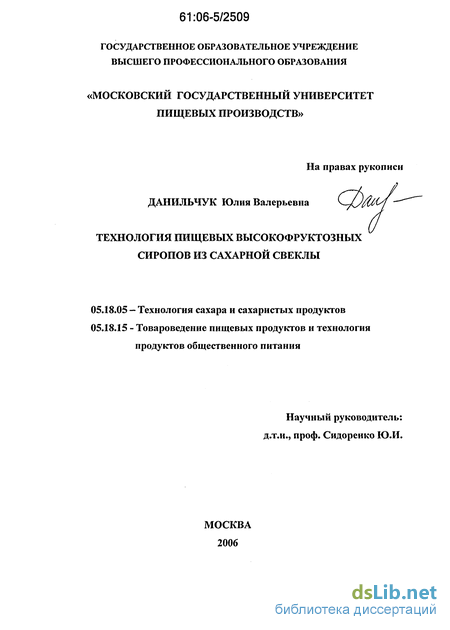 61:06-5/2509

ГОСУДАРСТВЕННОЕ ОБРАЗОВАТЕЛЬНОЕ УЧРЕЖДЕНИЕ
ВЫСШЕГО ПРОФЕССИОНАЛЬНОГО ОБРАЗОВАНИЯ

«МОСКОВСКИЙ ГОСУДАРСТВЕННЫЙ УНИВЕРСИТЕТ
ПИЩЕВЫХ ПРОИЗВОДСТВ»

На правах рукописи

ДАНИЛЬЧУК Юлия Валерьевна

ТЕХНОЛОГИЯ ПИЩЕВЫХ ВЫСОКОФРУКТОЗНЫХ
СИРОПОВ ИЗ САХАРНОЙ СВЕКЛЫ

05.18.05 – Технология сахара и сахаристых продуктов
05.18.15 - Товароведение пищевых продуктов и технология продуктов общественного питания

Научный руководитель:
д.т.н., проф. Сидоренко Ю.И.

МОСКВА
2006

dsLib.net
библиотека диссертаций